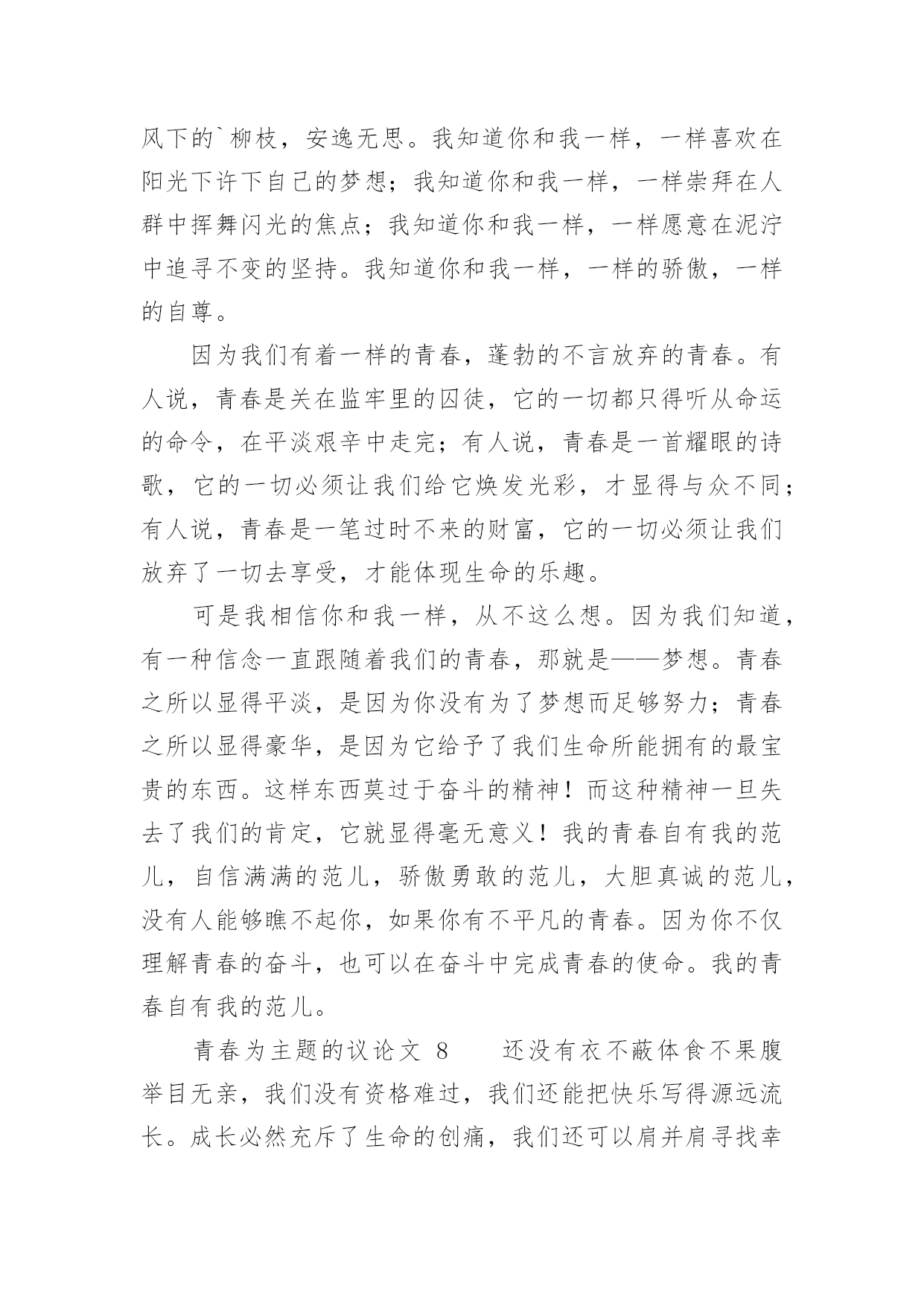 风下的`柳枝，安逸无思。我知道你和我一样，一样喜欢在阳光下许下自己的梦想；我知道你和我一样，一样崇拜在人群中挥舞闪光的焦点；我知道你和我一样，一样愿意在泥泞中追寻不变的坚持。我知道你和我一样，一样的骄傲，一样的自尊。

因为我们有着一样的青春，蓬勃的不言放弃的青春。有人说，青春是关在监牢里的囚徒，它的一切都只得听从命运的命令，在平淡艰辛中走完；有人说，青春是一首耀眼的诗歌，它的一切必须让我们给它焕发光彩，才显得与众不同；有人说，青春是一笔过时不来的财富，它的一切必须让我们放弃了一切去享受，才能体现生命的乐趣。

可是我相信你和我一样，从不这么想。因为我们知道，有一种信念一直跟随着我们的青春，那就是——梦想。青春之所以显得平淡，是因为你没有为了梦想而足够努力；青春之所以显得豪华，是因为它给予了我们生命所能拥有的最宝贵的东西。这样东西莫过于奋斗的精神！而这种精神一旦失去了我们的肯定，它就显得毫无意义！我的青春自有我的范儿，自信满满的范儿，骄傲勇敢的范儿，大胆真诚的范儿，没有人能够瞧不起你，如果你有不平凡的青春。因为你不仅理解青春的奋斗，也可以在奋斗中完成青春的使命。我的青春自有我的范儿。

青春为主题的议论文 8　　还没有衣不蔽体食不果腹举目无亲，我们没有资格难过，我们还能把快乐写得源远流长。成长必然充斥了生命的创痛，我们还可以肩并肩寻找幸